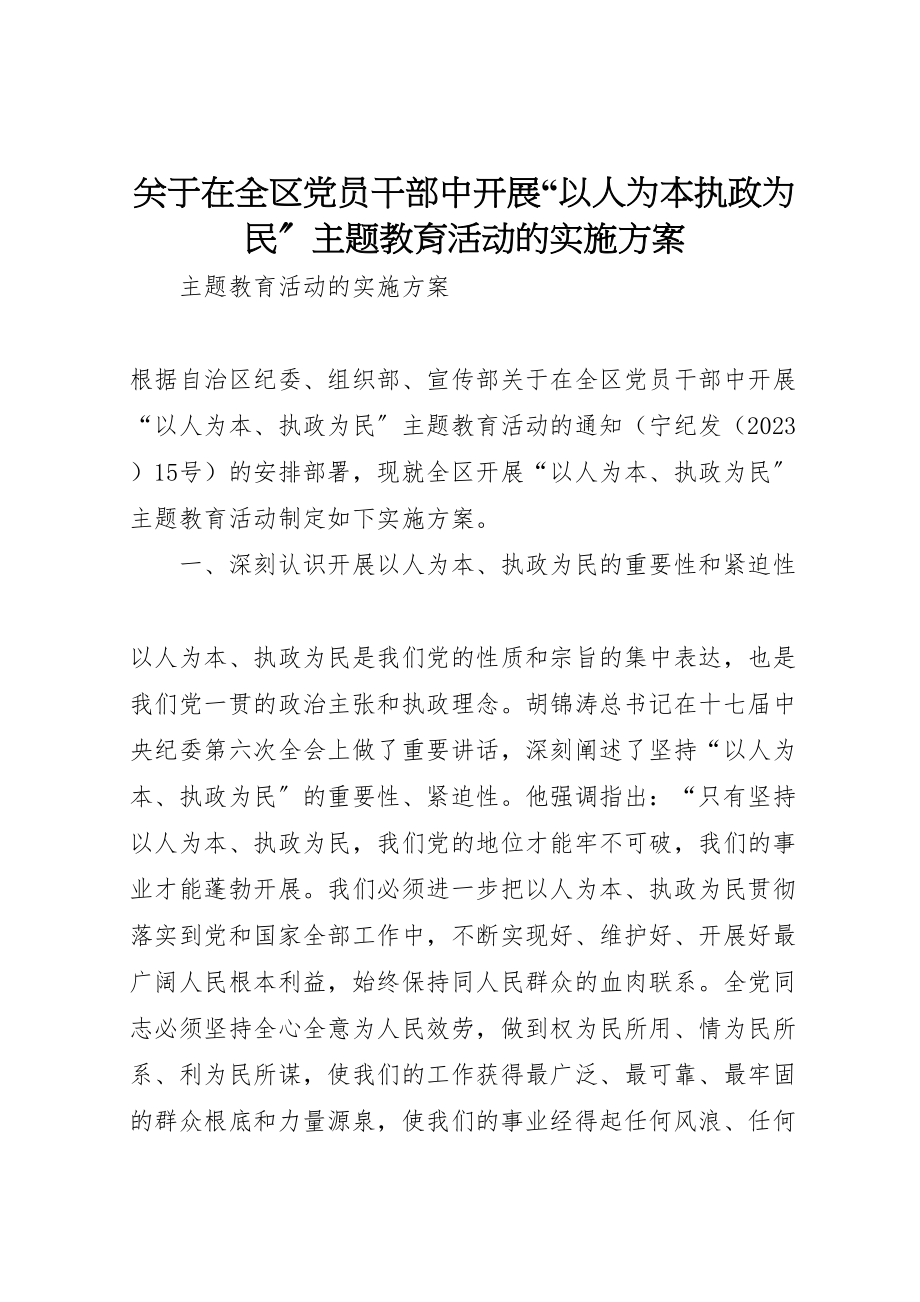 关于在全区党员干部中开展“以人为本执政为民″主题教育活动的实施方案

主题教育活动的实施方案

根据自治区纪委、组织部、宣传部关于在全区党员干部中开展“以人为本、执政为民″主题教育活动的通知（宁纪发（2023）15号）的安排部署，现就全区开展“以人为本、执政为民″主题教育活动制定如下实施方案。

一、深刻认识开展以人为本、执政为民的重要性和紧迫性

以人为本、执政为民是我们党的性质和宗旨的集中表达，也是我们党一贯的政治主张和执政理念。胡锦涛总书记在十七届中央纪委第六次全会上做了重要讲话，深刻阐述了坚持“以人为本、执政为民″的重要性、紧迫性。他强调指出：“只有坚持以人为本、执政为民，我们党的地位才能牢不可破，我们的事业才能蓬勃开展。我们必须进一步把以人为本、执政为民贯彻落实到党和国家全部工作中，不断实现好、维护好、开展好最广阔人民根本利益，始终保持同人民群众的血肉联系。全党同志必须坚持全心全意为人民效劳，做到权为民所用、情为民所系、利为民所谋，使我们的工作获得最广泛、最可靠、最牢固的群众根底和力量源泉，使我们的事业经得起任何风浪、任何